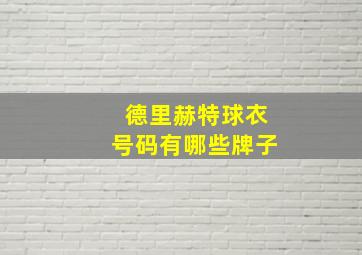 德里赫特球衣
号码有哪些牌子